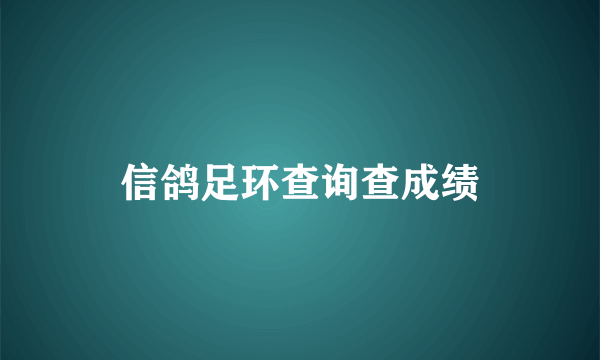 信鸽足环查询查成绩